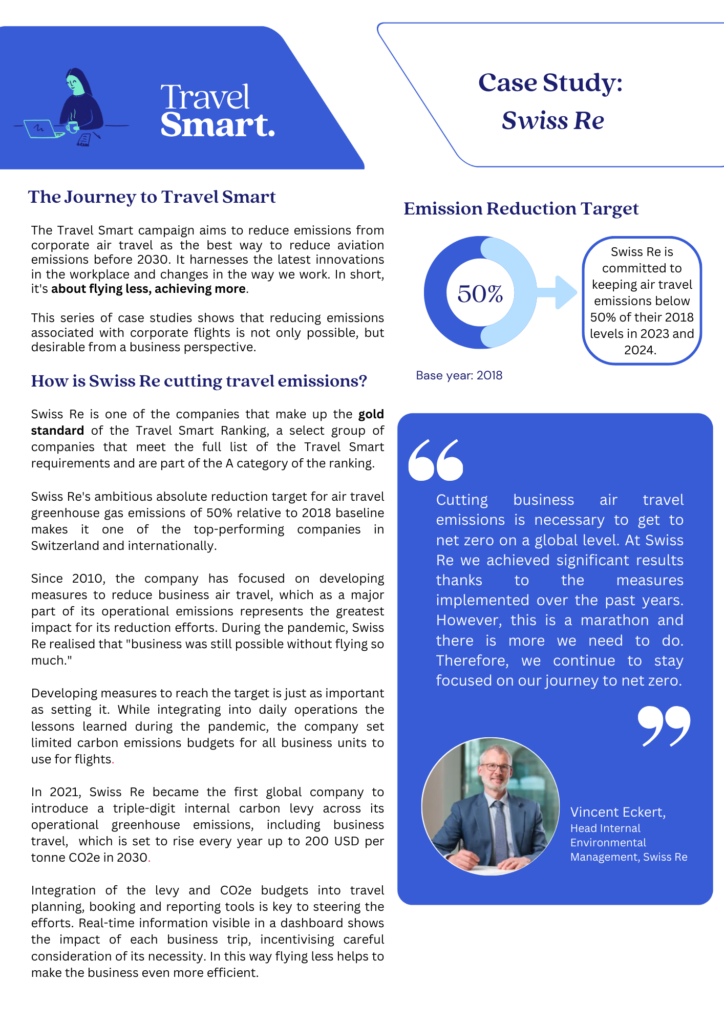 Travel Smart.

Case Study: Swiss Re

The Journey to Travel Smart

The Travel Smart campaign aims to reduce emissions from corporate air travel as the best way to reduce aviation emissions before 2030. It harnesses the latest innovations in the workplace and changes in the way we work. In short, it's about flying less, achieving more.

This series of case studies shows that reducing emissions associated with corporate flights is not only possible, but desirable from a business perspective.

How is Swiss Re cutting travel emissions?

Swiss Re is one of the companies that make up the gold standard of the Travel Smart Ranking, a select group of companies that meet the full list of the Travel Smart requirements and are part of the A category of the ranking.

Swiss Re's ambitious absolute reduction target for air travel greenhouse gas emissions of 50% relative to 2018 baseline makes it one of the top-performing companies in Switzerland and internationally.

Since 2010, the company has focused on developing measures to reduce business air travel, which as a major part of its operational emissions represents the greatest impact for its reduction efforts. During the pandemic, Swiss Re realised that "business was still possible without flying so much."

Developing measures to reach the target is just as important as setting it. While integrating into daily operations the lessons learned during the pandemic, the company set limited carbon emissions budgets for all business units to use for flights.

In 2021, Swiss Re became the first global company to introduce a triple-digit internal carbon levy across its operational greenhouse emissions, including business travel, which is set to rise every year up to 200 USD per tonne CO2e in 2030.

Integration of the levy and CO2e budgets into travel planning, booking and reporting tools is key to steering the efforts. Real-time information visible in a dashboard shows the impact of each business trip, incentivising careful consideration of its necessity. In this way flying less helps to make the business even more efficient.

Emission Reduction Target

50%

Swiss Re is committed to keeping air travel emissions below 50% of their 2018 levels in 2023 and 2024.

Base year: 2018

Cutting business air travel emissions is necessary to get to net zero on a global level. At Swiss Re we achieved significant results thanks to the measures implemented over the past years. However, this is a marathon and there is more we need to do. Therefore, we continue to stay focused on our journey to net zero.

Vincent Eckert,
Head Internal Environmental Management, Swiss Re